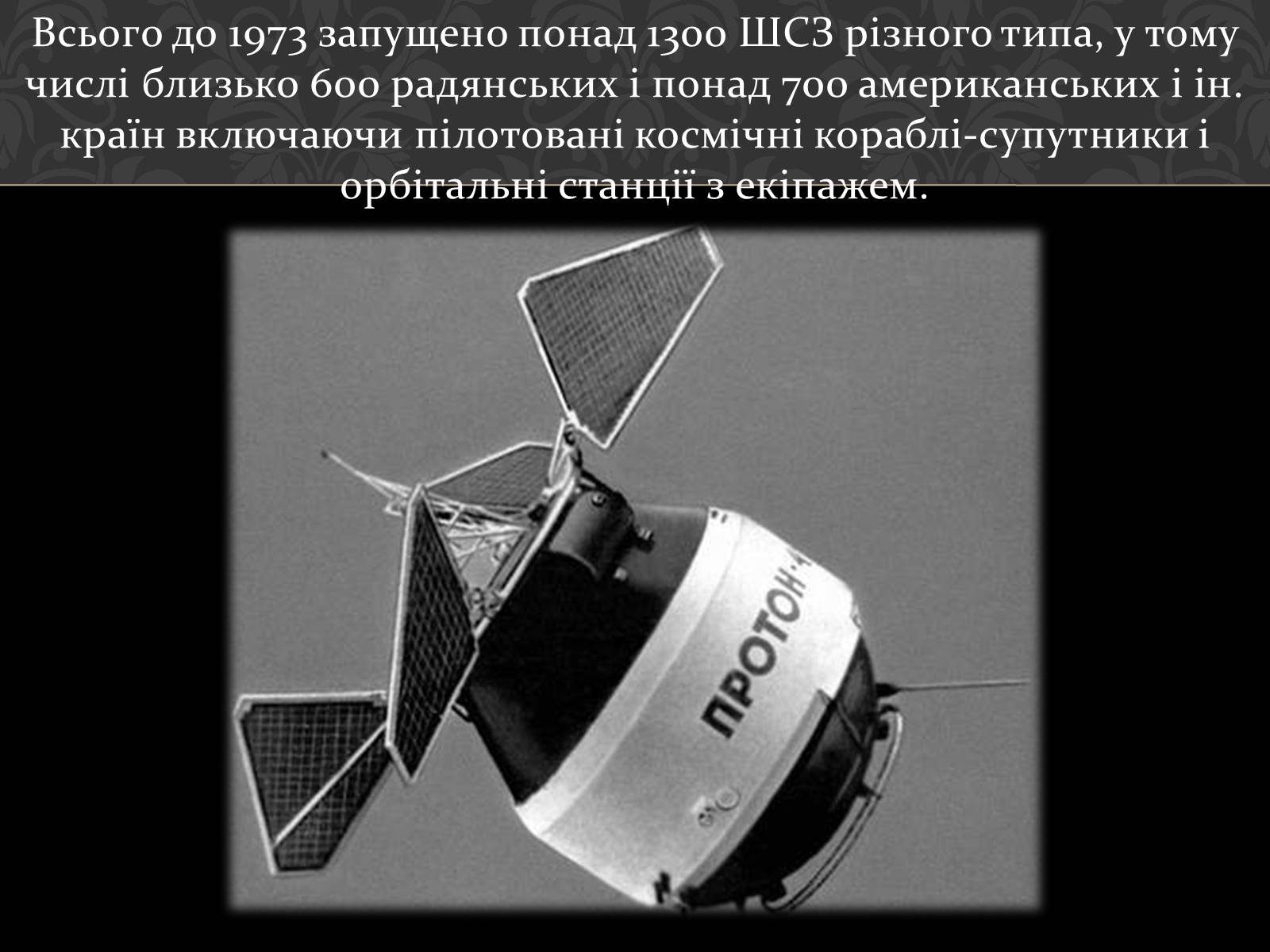 Всього до 1973 запущено понад 1300 ШСЗ різного типа, у тому числі близько 600 радянських і понад 700 американських і ін. країн включаючи пілотовані космічні кораблі-супутники і орбітальні станції з екіпажем.

ПРОТОН-4